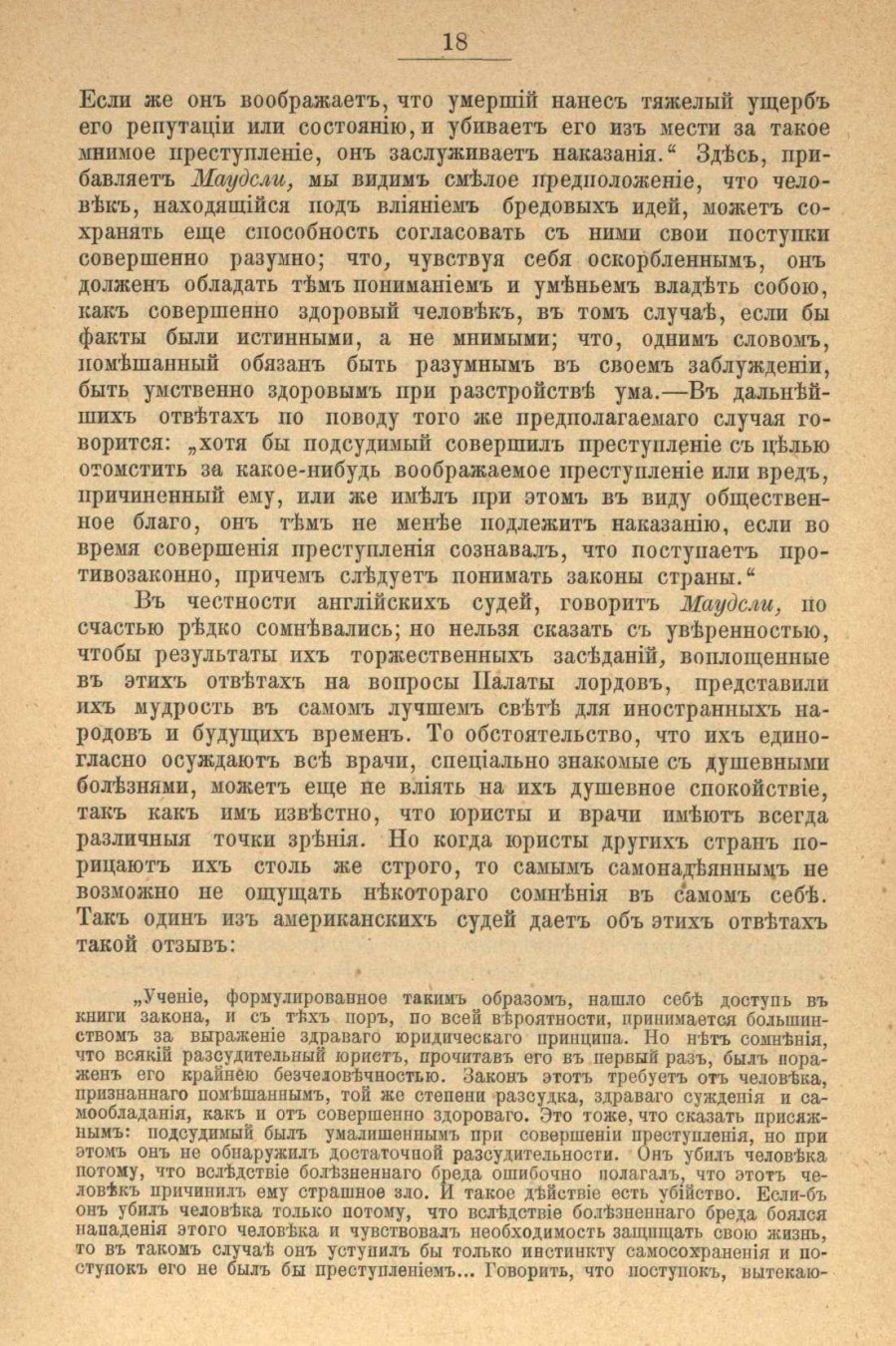 18

Если же онъ воображаетъ, что умершій нанесъ тяжелый ущербъ его репутаціи или состоянію, и убиваетъ его изъ мести за такое мнимое преступленіе, онъ заслуживаетъ наказанія.“ Здѣсь, прибавляетъ Маудсли, мы видимъ смѣлое предположеніе, что человѣкъ, находящійся подъ вліяніемъ бредовыхъ идей, можетъ сохранять еще способность согласовать съ ними свои поступки совершенно разумно; что, чувствуя себя оскорбленнымъ, онъ долженъ обладать тѣмъ пониманіемъ и умѣньемъ владѣть собою, какъ совершенно здоровый человѣкъ, въ томъ случаѣ, если бы факты были истинными, а не мнимыми; что, однимъ словомъ, помѣшанный обязанъ быть разумнымъ въ своемъ заблужденіи, быть умственно здоровымъ при разстройствѣ ума.—Въ дальнѣйшихъ отвѣтахъ по поводу того же предполагаемаго случая говорится: „хотя бы подсудимый совершилъ преступленіе съ цѣлью отомстить за какое-нибудь воображаемое преступленіе или вредъ, причиненный ему, или же имѣлъ при этомъ въ виду общественное благо, онъ тѣмъ не менѣе подлежитъ наказанію, если во время совершенія преступленія сознавалъ, что поступаетъ противозаконно, причемъ слѣдуетъ понимать законы страны.“

Въ честности англійскихъ судей, говоритъ Маудсли, по счастью рѣдко сомнѣвались; но нельзя сказать съ увѣренностью, чтобы результаты ихъ торжественныхъ засѣданій, воплощенные въ этихъ отвѣтахъ на вопросы Палаты лордовъ, представили ихъ мудрость въ самомъ лучшемъ свѣтѣ для иностранныхъ народовъ и будущихъ временъ. То обстоятельство, что ихъ единогласно осуждаютъ всѣ врачи, спеціально знакомые съ душевными болѣзнями, можетъ еще не вліять на ихъ душевное спокойствіе, такъ какъ имъ извѣстно, что юристы и врачи имѣютъ всегда различныя точки зрѣнія. Но когда юристы другихъ странъ порицаютъ ихъ столь же строго, то самымъ самонадѣяннымъ не возможно не ощущать нѣкотораго сомнѣнія въ самомъ себѣ. Такъ одинъ изъ американскихъ судей даетъ объ этихъ отвѣтахъ такой отзывъ:

„Ученіе, формулированное такимъ образомъ, нашло себѣ доступъ въ книги закона, и съ тѣхъ поръ, по всей вѣроятности, принимается большинствомъ за выраженіе здраваго юридическаго принципа. Но нѣтъ сомнѣнія, что всякій разсудительный юристъ, прочитавъ его въ первый разъ, былъ пораженъ его крайнею безчеловѣчностью. Законъ этотъ требуетъ отъ человѣка, признаннаго помѣшаннымъ, той же степени разсудка, здраваго сужденія и самообладанія, какъ и отъ совершенно здороваго. Это тоже, что сказать присяжнымъ: подсудимый былъ умалишеннымъ при совершеніи преступленія, но при этомъ онъ не обнаружилъ достаточной разсудительности. Онъ убилъ человѣка потому, что вслѣдствіе болѣзненнаго бреда ошибочно полагалъ, что этотъ человѣкъ причинилъ ему страшное зло. И такое дѣйствіе есть убійство. Если-бъ онъ убилъ человѣка только потому, что вслѣдствіе болѣзненнаго бреда боялся нападенія этого человѣка и чувствовалъ необходимость защищать свою жизнь, то въ такомъ случаѣ онъ уступилъ бы только инстинкту самосохраненія и поступокъ его не былъ бы преступленіемъ... Говорить, что поступокъ, вытекаю-